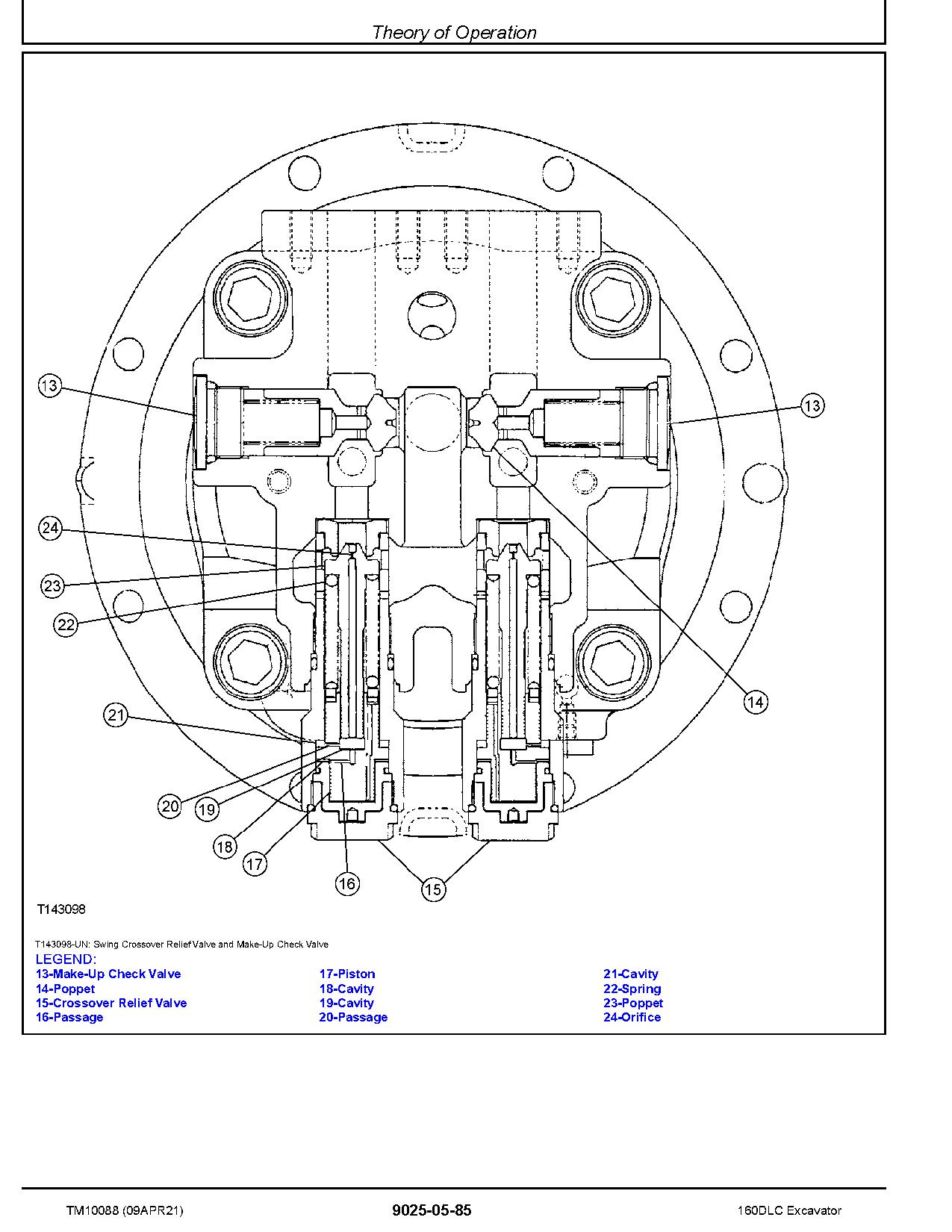 Theory of Operation

13

13

24

23

22

14

21

20

19

18

17

16

15

T143098

T143098-UN: Swing Crossover Relief Valve and Make-Up Check Valve

LEGEND:
13-Make-Up Check Valve
14-Poppet
15-Crossover Relief Valve
16-Passage

17-Piston
18-Cavity
19-Cavity
20-Passage

21-Cavity
22-Spring
23-Poppet
24-Orifice

TM10088 (09APR21)

9025-05-85

160DLC Excavator